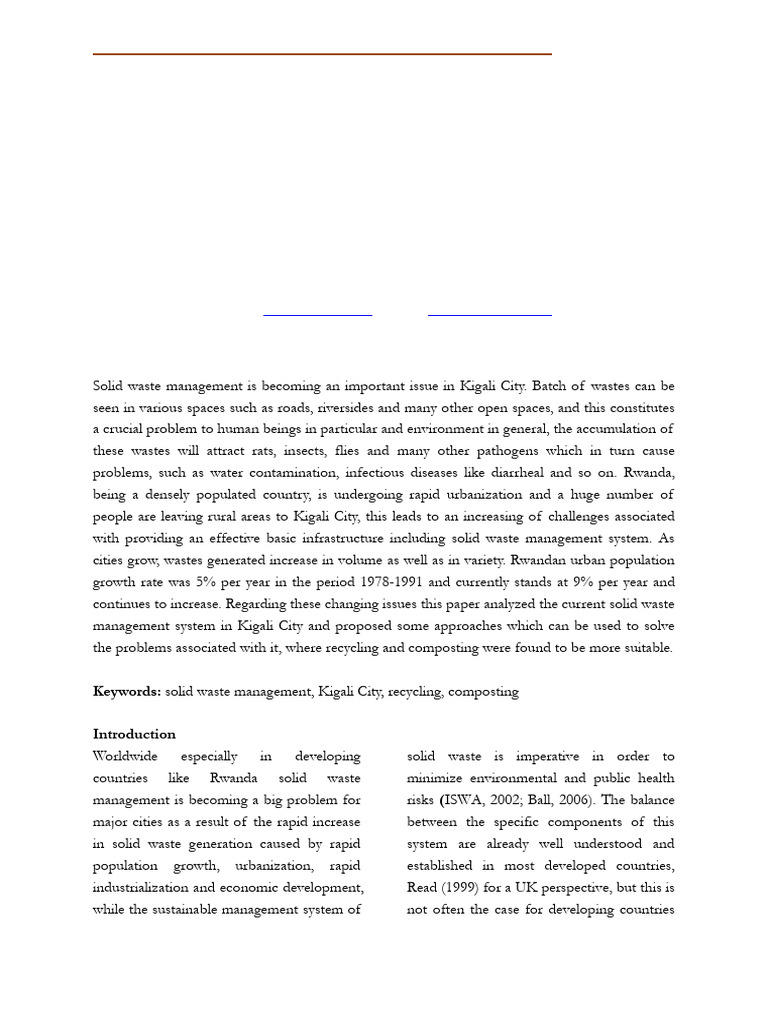 Solid waste management is becoming an important issue in Kigali City. Batch of wastes can be seen in various spaces such as roads, riversides and many other open spaces, and this constitutes a crucial problem to human beings in particular and environment in general, the accumulation of these wastes will attract rats, insects, flies and many other pathogens which in turn cause problems, such as water contamination, infectious diseases like diarrheal and so on. Rwanda, being a densely populated country, is undergoing rapid urbanization and a huge number of people are leaving rural areas to Kigali City, this leads to an increasing of challenges associated with providing an effective basic infrastructure including solid waste management system. As cities grow, wastes generated increase in volume as well as in variety. Rwandan urban population growth rate was 5% per year in the period 1978-1991 and currently stands at 9% per year and continues to increase. Regarding these changing issues this paper analyzed the current solid waste management system in Kigali City and proposed some approaches which can be used to solve the problems associated with it, where recycling and composting were found to be more suitable.

**Keywords:** solid waste management, Kigali City, recycling, composting

**Introduction**

Worldwide especially in developing countries like Rwanda solid waste management is becoming a big problem for major cities as a result of the rapid increase in solid waste generation caused by rapid population growth, urbanization, rapid industrialization and economic development, while the sustainable management system of

solid waste is imperative in order to minimize environmental and public health risks (ISWA, 2002; Ball, 2006). The balance between the specific components of this system are already well understood and established in most developed countries, Read (1999) for a UK perspective, but this is not often the case for developing countries